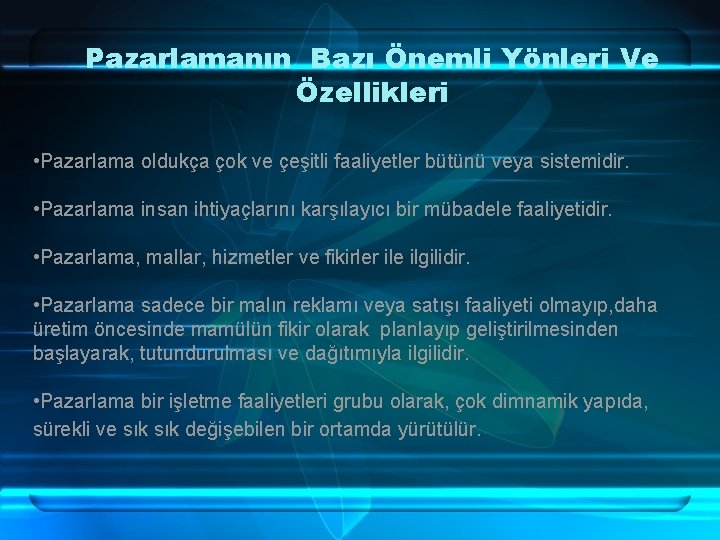 Pazarlamanın Bazı Önemli Yönleri Ve Özellikleri

•Pazarlama oldukça çok ve çeşitli faaliyetler bütünü veya sistemidir.

•Pazarlama insan ihtiyaçlarını karşılayıcı bir mübadele faaliyetidir.

•Pazarlama, mallar, hizmetler ve fikirler ile ilgilidir.

•Pazarlama sadece bir malın reklamı veya satışı faaliyeti olmayıp,daha üretim öncesinde mamülün fikir olarak planlayıp geliştirilmesinden başlayarak, tutundurulması ve dağıtımıyla ilgilidir.

•Pazarlama bir işletme faaliyetleri grubu olarak, çok dimnamik yapıda, sürekli ve sık sık değişebilen bir ortamda yürütülür.